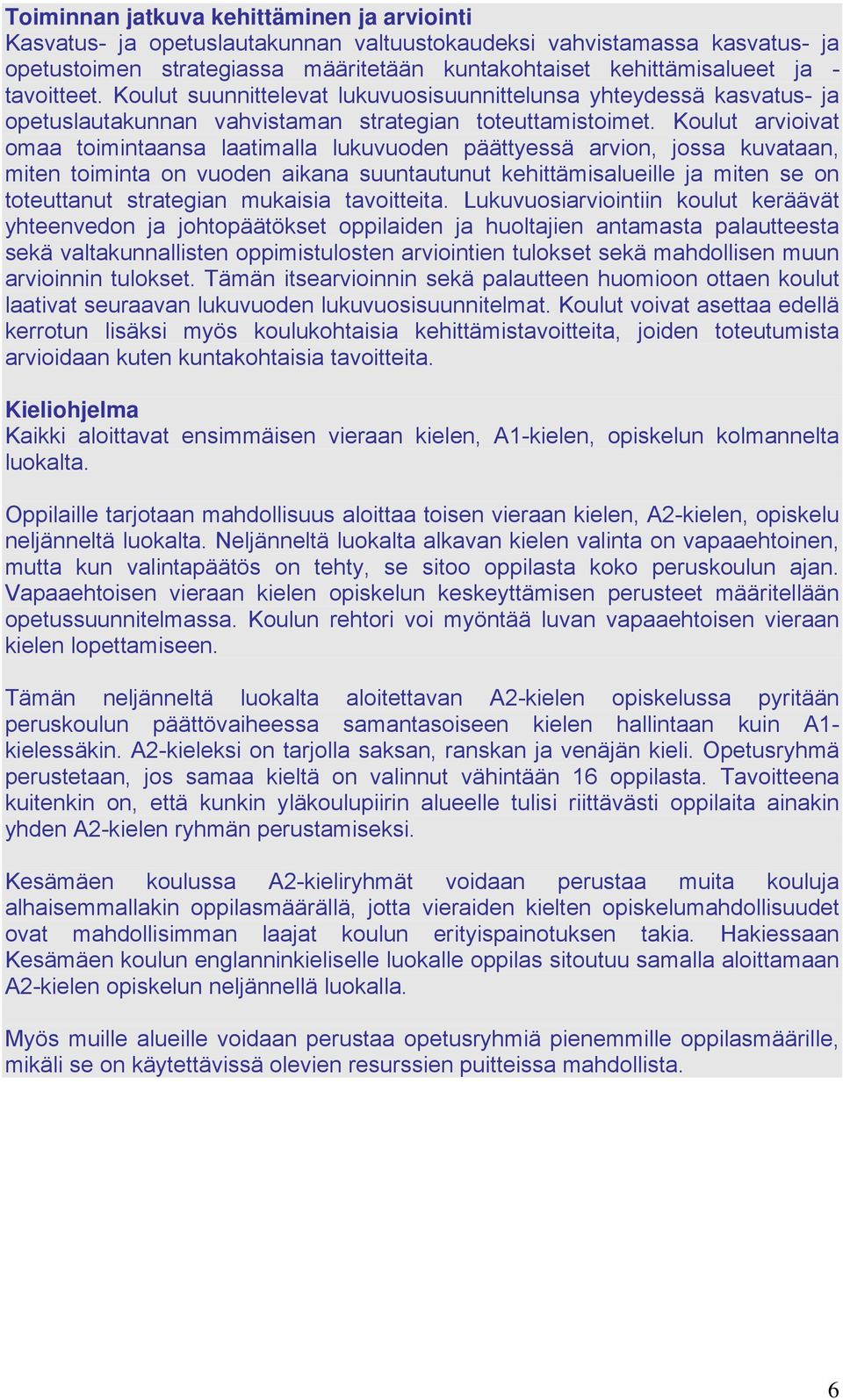 Toiminnan jatkuva kehittäminen ja arviointi
Kasvatus- ja opetuslautakunnan valtuustokaudeksi vahvistamassa kasvatus- ja opetustoimen strategiassa määritetään kuntakohtaiset kehittämisalueet ja -tavoitteet. Koulut suunnittelevat lukuvuosisuunnittelunsa yhteydessä kasvatus- ja opetuslautakunnan vahvistaman strategian toteuttamistoimet. Koulut arvioivat omaa toimintaansa laatimalla lukuvuoden päättyessä arvion, jossa kuvataan, miten toiminta on vuoden aikana suuntautunut kehittämisalueille ja miten se on toteuttanut strategian mukaisia tavoitteita. Lukuvuosiarviointiin koulut keräävät yhteenvedon ja johtopäätökset oppilaiden ja huoltajien antamasta palautteesta sekä valtakunnallisten oppimistulosten arviointien tulokset sekä mahdollisen muun arvioinnin tulokset. Tämän itsearvioinnin sekä palautteen huomioon ottaen koulut laativat seuraavan lukuvuoden lukuvuosisuunnitelmat. Koulut voivat asettaa edellä kerrotun lisäksi myös koulukohtaisia kehittämistavoitteita, joiden toteutumista arvioidaan kuten kuntakohtaisia tavoitteita.

Kieliohjelma
Kaikki aloittavat ensimmäisen vieraan kielen, A1-kielen, opiskelun kolmannelta luokalta.

Oppilaille tarjotaan mahdollisuus aloittaa toisen vieraan kielen, A2-kielen, opiskelu neljänneltä luokalta. Neljänneltä luokalta alkavan kielen valinta on vapaaehtoinen, mutta kun valintapäätös on tehty, se sitoo oppilasta koko peruskoulun ajan. Vapaaehtoisen vieraan kielen opiskelun keskeyttämisen perusteet määritellään opetussuunnitelmassa. Koulun rehtori voi myöntää luvan vapaaehtoisen vieraan kielen lopettamiseen.

Tämän neljänneltä luokalta aloitettavan A2-kielen opiskelussa pyritään peruskoulun päättövaiheessa samantasoiseen kielen hallintaan kuin A1-kielessäkin. A2-kieleksi on tarjolla saksan, ranskan ja venäjän kieli. Opetusryhmä perustetaan, jos samaa kieltä on valinnut vähintään 16 oppilasta. Tavoitteena kuitenkin on, että kunkin yläkoulupiirin alueelle tulisi riittävästi oppilaita ainakin yhden A2-kielen ryhmän perustamiseksi.

Kesämäen koulussa A2-kieliryhmät voidaan perustaa muita kouluja alhaisemmallakin oppilasmäärällä, jotta vieraiden kielten opiskelumahdollisuudet ovat mahdollisimman laajat koulun erityispainotuksen takia. Hakiessaan Kesämäen koulun englanninkieliselle luokalle oppilas sitoutuu samalla aloittamaan A2-kielen opiskelun neljännellä luokalla.

Myös muille alueille voidaan perustaa opetusryhmiä pienemmille oppilasmäärille, mikäli se on käytettävissä olevien resurssien puitteissa mahdollista.

6